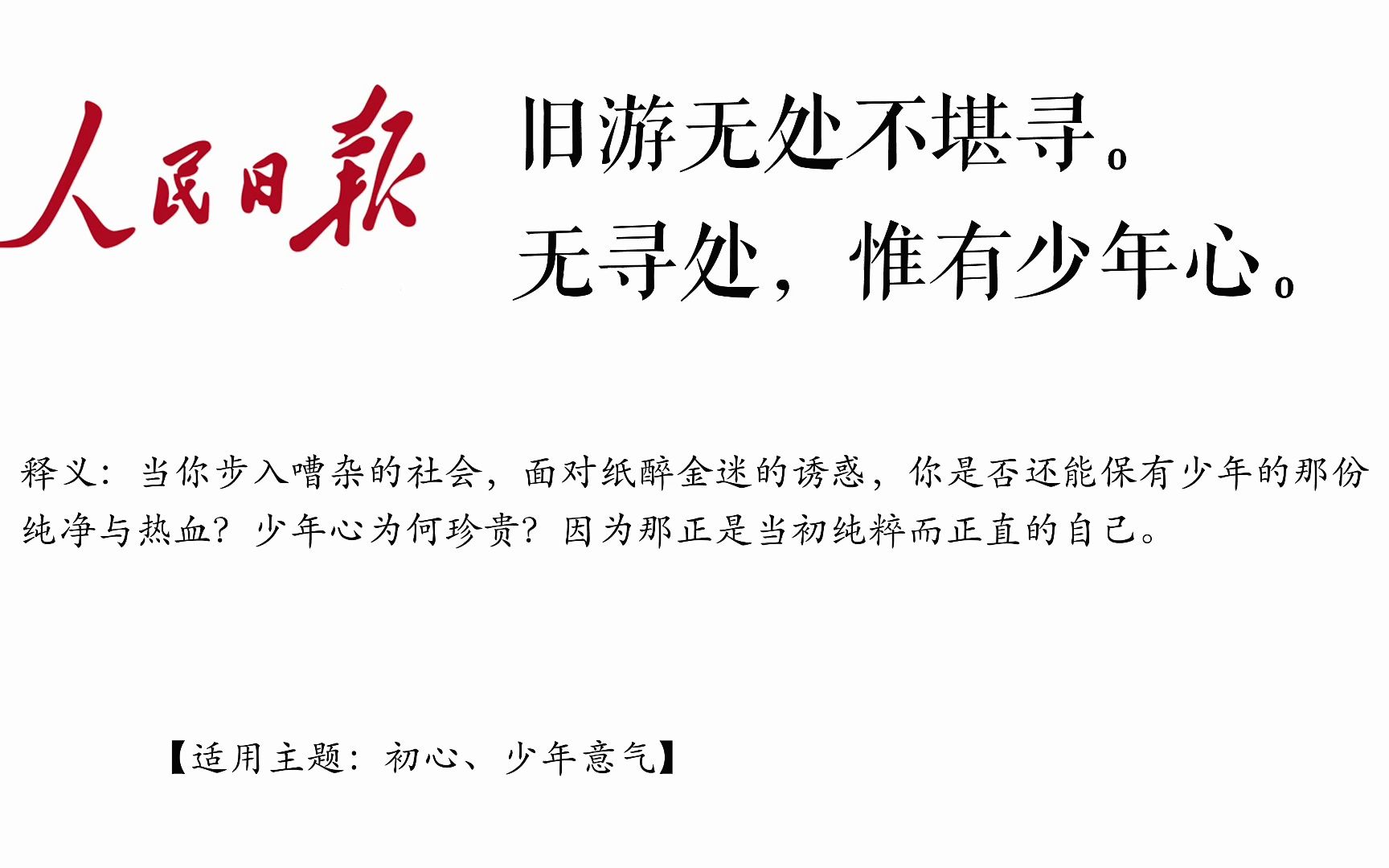 人民日報

旧游无处不堪寻。
无寻处，惟有少年心。

释义：当你步入嘈杂的社会，面对纸醉金迷的诱惑，你是否还能保有少年的那份纯净与热血？少年心为何珍贵？因为那正是当初纯粹而正直的自己。

【适用主题：初心、少年意气】